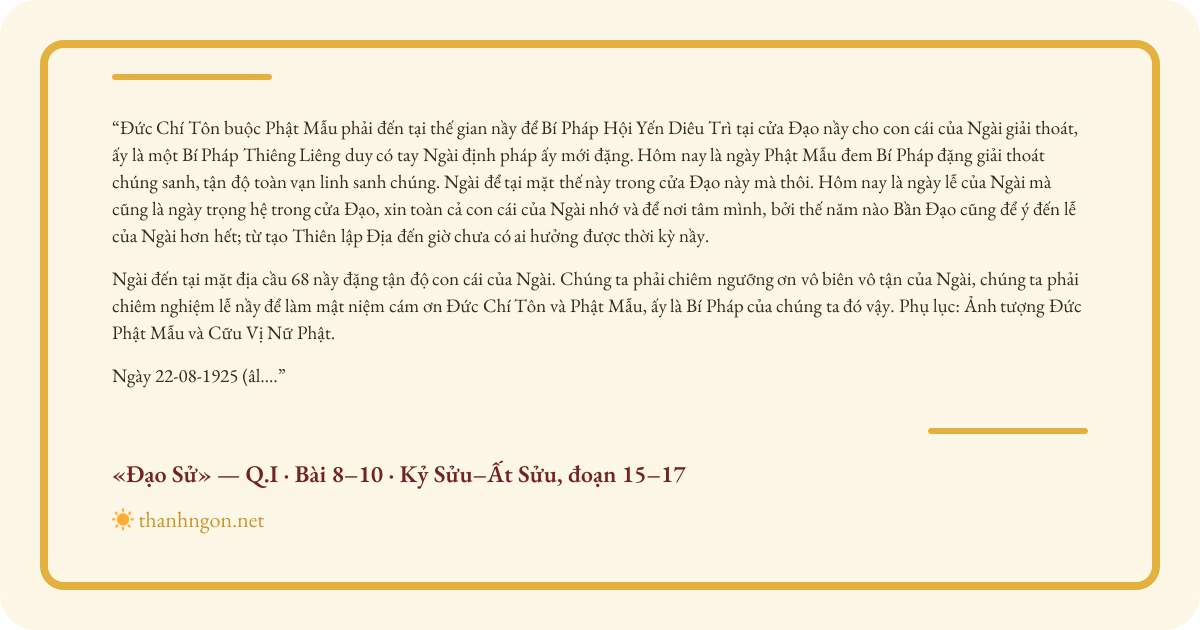 “Đức Chí Tôn buộc Phật Mẫu phải đến tại thế gian nầy để Bí Pháp Hội Yến Diêu Trì tại cửa Đạo nầy cho con cái của Ngài giải thoát, ấy là một Bí Pháp Thiêng Liêng duy có tay Ngài định pháp ấy mới đặng. Hôm nay là ngày Phật Mẫu đem Bí Pháp đặng giải thoát chúng sanh, tận độ toàn vạn linh sanh chúng. Ngài để tại mặt thế này trong cửa Đạo này mà thôi. Hôm nay là ngày lễ của Ngài mà cũng là ngày trọng hệ trong cửa Đạo, xin toàn cả con cái của Ngài nhớ và để nơi tâm mình, bởi thế năm nào Bần Đạo cũng để ý đến lễ của Ngài hơn hết; từ tạo Thiên lập Địa đến giờ chưa có ai hưởng được thời kỳ nầy.

Ngài đến tại mặt địa cầu 68 nầy đặng tận độ con cái của Ngài. Chúng ta phải chiêm ngưỡng ơn vô biên vô tận của Ngài, chúng ta phải chiêm nghiệm lễ nầy để làm mật niệm cám ơn Đức Chí Tôn và Phật Mẫu, ấy là Bí Pháp của chúng ta đó vậy. Phụ lục: Ảnh tượng Đức Phật Mẫu và Cửu Vị Nữ Phật.

Ngày 22-08-1925 (âl....”

«Đạo Sử» — Q.I · Bài 8–10 · Kỷ Sửu–Ất Sửu, đoạn 15–17

thanhngon.net